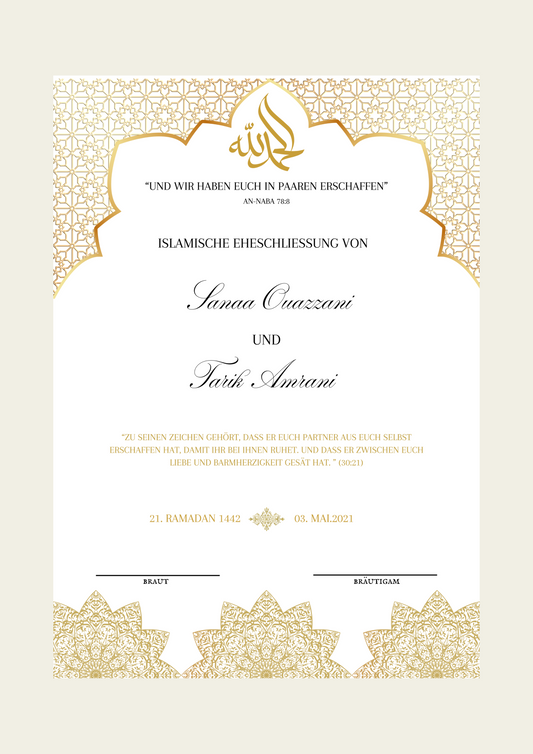 الحمد لله

"UND WIR HABEN EUCH IN PAAREN ERSCHAFFEN"
AN-NABA 78:8

ISLAMISCHE EHESCHLIESSUNG VON

Sanaa Ouazzani

UND

Tarik Amrani

"ZU SEINEN ZEICHEN GEHÖRT, DASS ER EUCH PARTNER AUS EUCH SELBST ERSCHAFFEN HAT, DAMIT IHR BEI IHNEN RUHET. UND DASS ER ZWISCHEN EUCH LIEBE UND BARMHERZIGKEIT GESÄT HAT. " (30:21)

21. RAMADAN 1442 03. MAI.2021

BRAUT

BRÄUTIGAM